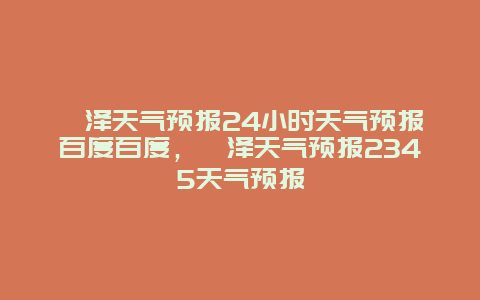 泽天气预报24小时天气预报百度百度，　泽天气预报2345天气预报